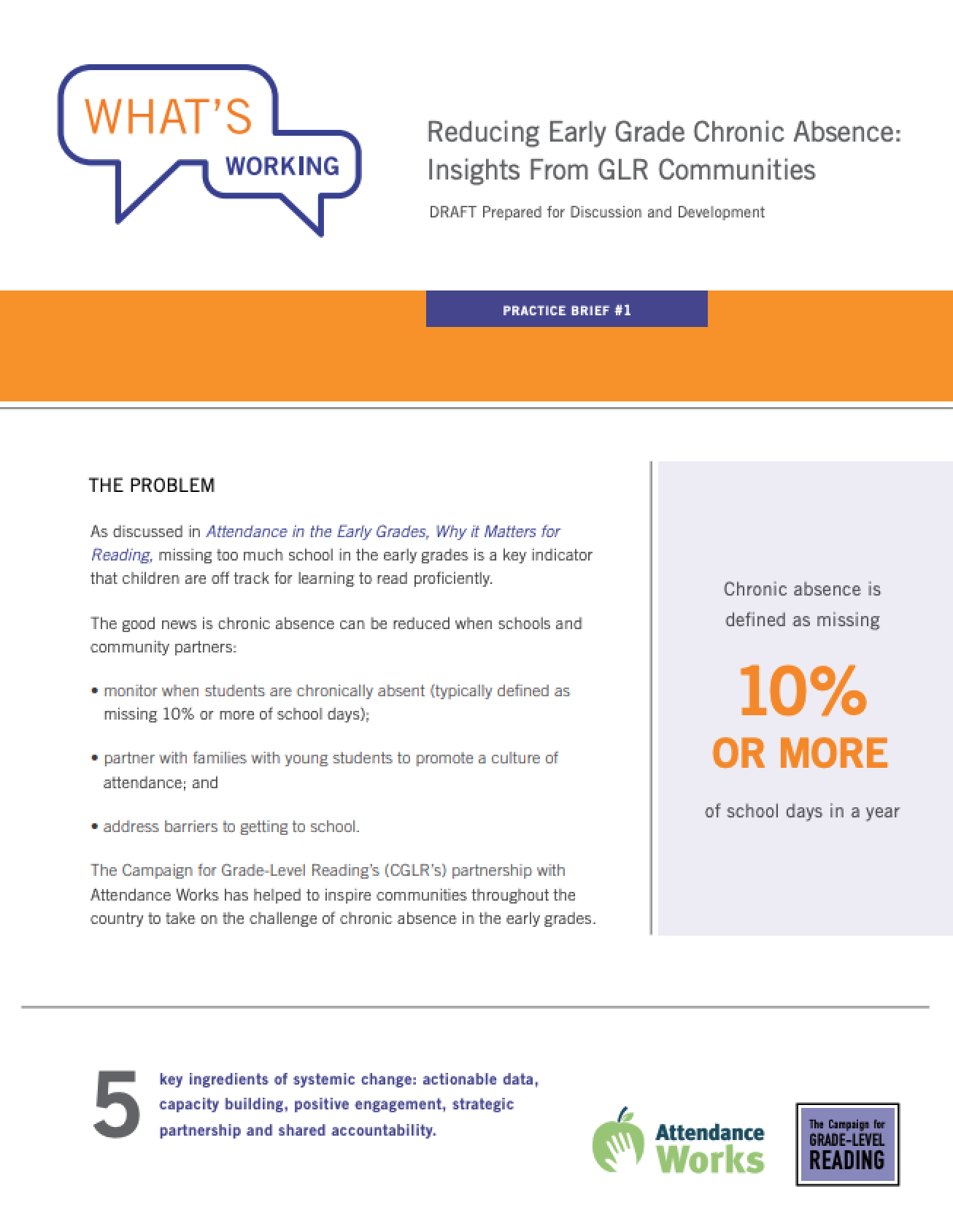 WHAT'S WORKING

Reducing Early Grade Chronic Absence: Insights From GLR Communities

DRAFT Prepared for Discussion and Development

PRACTICE BRIEF #1

THE PROBLEM

As discussed in Attendance in the Early Grades, Why it Matters for Reading, missing too much school in the early grades is a key indicator that children are off track for learning to read proficiently.

The good news is chronic absence can be reduced when schools and community partners:

• monitor when students are chronically absent (typically defined as missing 10% or more of school days);

• partner with families with young students to promote a culture of attendance; and

• address barriers to getting to school.

The Campaign for Grade-Level Reading's (CGLR's) partnership with Attendance Works has helped to inspire communities throughout the country to take on the challenge of chronic absence in the early grades.

Chronic absence is defined as missing

10% OR MORE

of school days in a year

5 key ingredients of systemic change: actionable data, capacity building, positive engagement, strategic partnership and shared accountability.

Attendance Works

The Campaign for GRADE-LEVEL READING